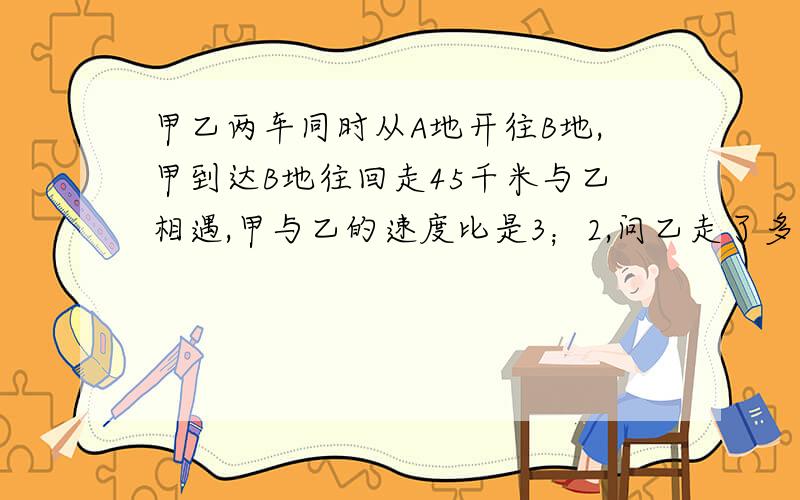 甲乙两车同时从A地开往B地,甲到达B地往回走45千米与乙相遇,甲与乙的速度比是3；2,问乙走了多